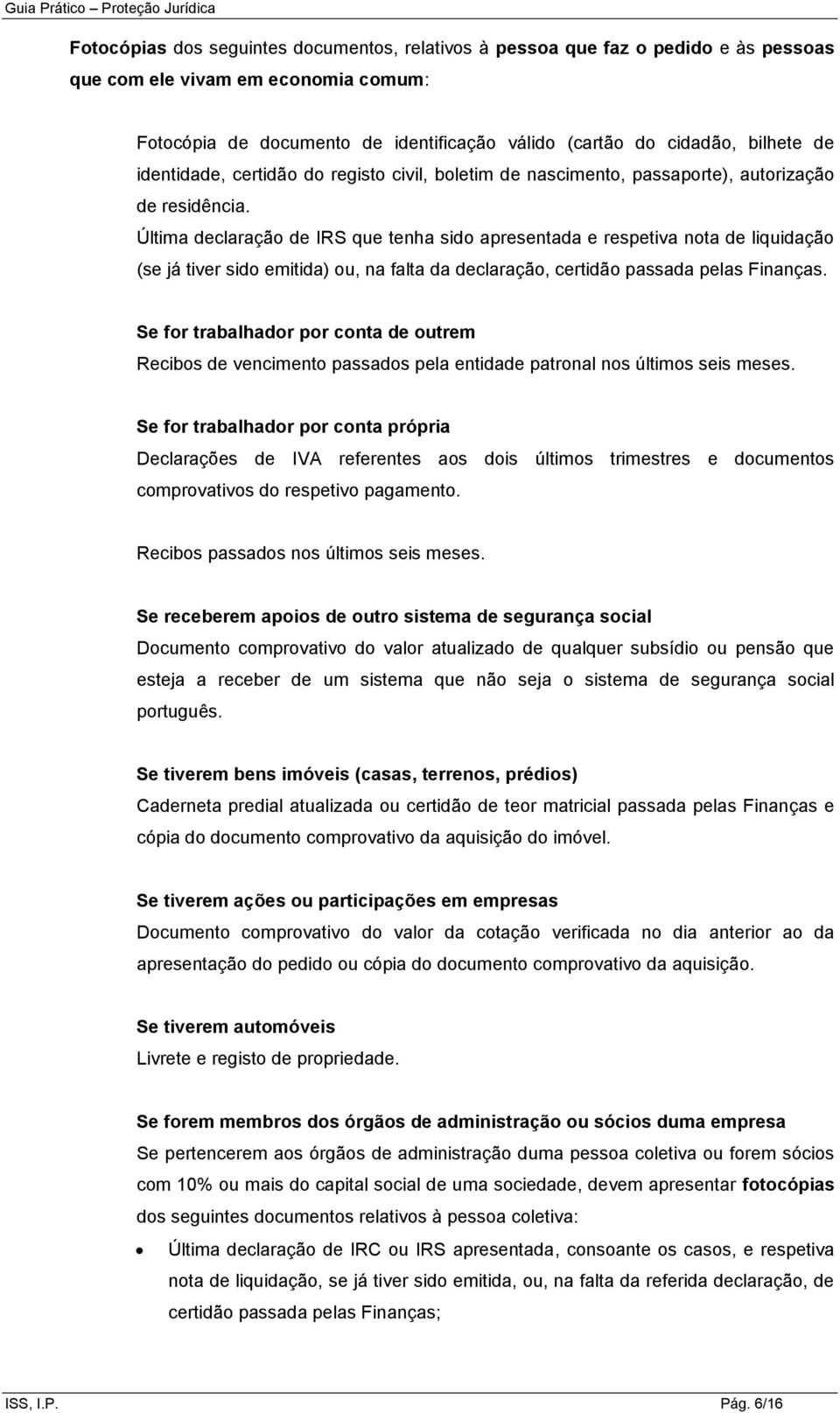 Guia Prático – Proteção Jurídica

Fotocópias dos seguintes documentos, relativos à pessoa que faz o pedido e às pessoas que com ele vivam em economia comum:

Fotocópia de documento de identificação válido (cartão do cidadão, bilhete de identidade, certidão do registo civil, boletim de nascimento, passaporte), autorização de residência.

Última declaração de IRS que tenha sido apresentada e respetiva nota de liquidação (se já tiver sido emitida) ou, na falta da declaração, certidão passada pelas Finanças.

Se for trabalhador por conta de outrem
Recibos de vencimento passados pela entidade patronal nos últimos seis meses.

Se for trabalhador por conta própria
Declarações de IVA referentes aos dois últimos trimestres e documentos comprovativos do respetivo pagamento.

Recibos passados nos últimos seis meses.

Se receberem apoios de outro sistema de segurança social
Documento comprovativo do valor atualizado de qualquer subsídio ou pensão que esteja a receber de um sistema que não seja o sistema de segurança social português.

Se tiverem bens imóveis (casas, terrenos, prédios)
Caderneta predial atualizada ou certidão de teor matricial passada pelas Finanças e cópia do documento comprovativo da aquisição do imóvel.

Se tiverem ações ou participações em empresas
Documento comprovativo do valor da cotação verificada no dia anterior ao da apresentação do pedido ou cópia do documento comprovativo da aquisição.

Se tiverem automóveis
Livrete e registo de propriedade.

Se forem membros dos órgãos de administração ou sócios duma empresa
Se pertencerem aos órgãos de administração duma pessoa coletiva ou forem sócios com 10% ou mais do capital social de uma sociedade, devem apresentar fotocópias dos seguintes documentos relativos à pessoa coletiva:

• Última declaração de IRC ou IRS apresentada, consoante os casos, e respetiva nota de liquidação, se já tiver sido emitida, ou, na falta da referida declaração, de certidão passada pelas Finanças;

ISS, I.P. Pág. 6/16